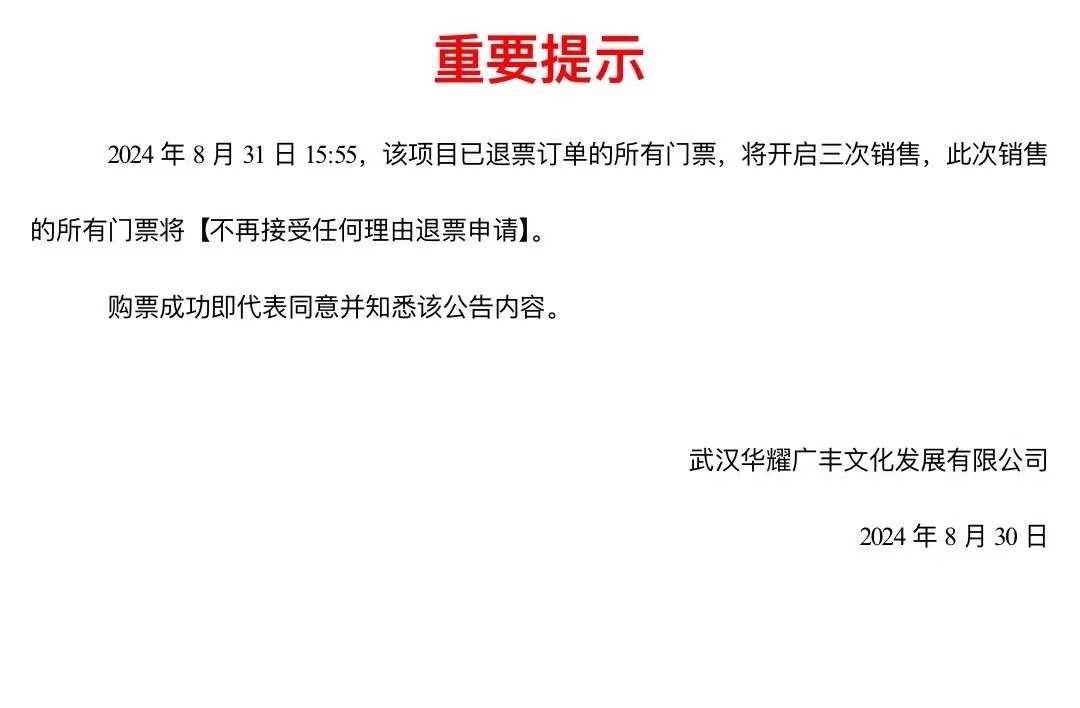 重要提示

2024年8月31日15:55，该项目已退票订单的所有门票，将开启三次销售，此次销售的所有门票将【不再接受任何理由退票申请】。

购票成功即代表同意并知悉该公告内容。

武汉华耀广丰文化发展有限公司

2024年8月30日